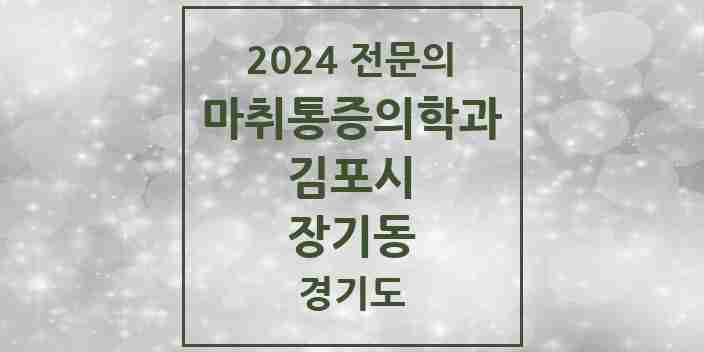 2024 전문의
마취통증의학과
김포시
장기동
경기도